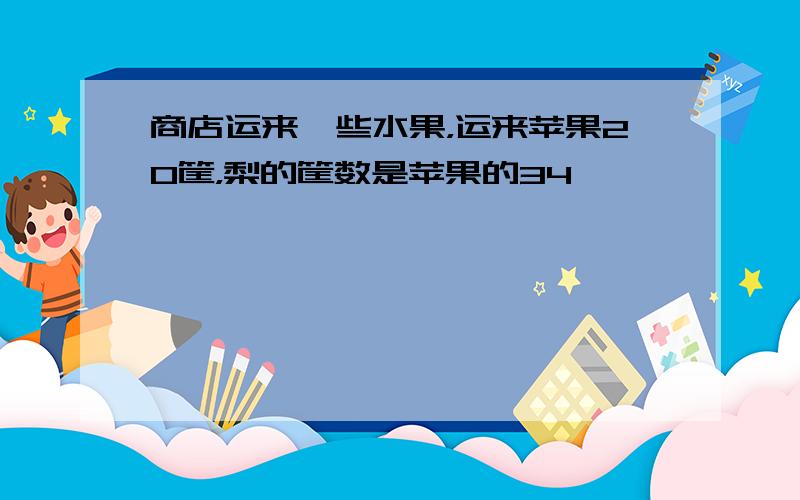 商店运来一些水果,运来苹果20筐,梨的筐数是苹果的34

xyz